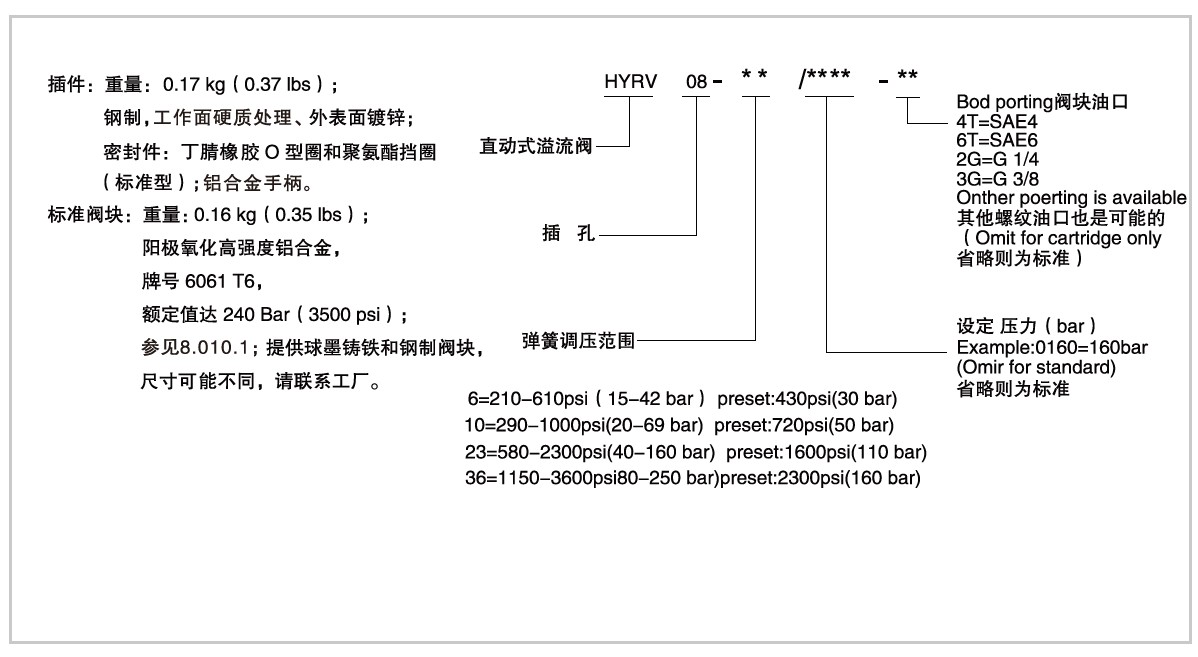 插件：重量：0.17 kg（0.37 lbs）；
钢制，工作面硬质处理、外表面镀锌；
密封件：丁腈橡胶 O 型圈和聚氨酯挡圈（标准型）；铝合金手柄。

标准阀块：重量：0.16 kg（0.35 lbs）；
阳极氧化高强度铝合金，
牌号 6061 T6，
额定值达 240 Bar（3500 psi）；
参见8.010.1；提供球墨铸铁和钢制阀块，
尺寸可能不同，请联系工厂。

HYRV 08 - ** /**** - **

直动式溢流阀

插 孔

弹簧调压范围

6=210–610psi（15–42 bar） preset:430psi(30 bar)
10=290–1000psi(20–69 bar) preset:720psi(50 bar)
23=580–2300psi(40–160 bar) preset:1600psi(110 bar)
36=1150–3600psi80–250 bar)preset:2300psi(160 bar)

Bod porting阀块油口
4T=SAE4
6T=SAE6
2G=G 1/4
3G=G 3/8
Onther poerting is available
其他螺纹油口也是可能的
（Omit for cartridge only
省略则为标准）

设定 压力（bar）
Example:0160=160bar
(Omir for standard)
省略则为标准